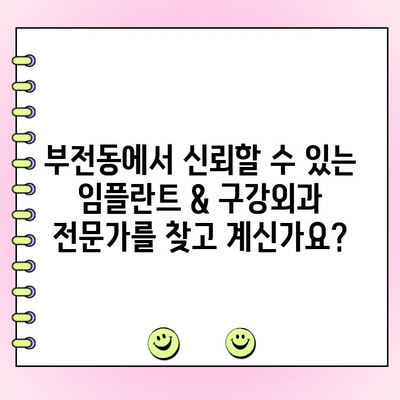 부전동에서 신뢰할 수 있는 임플란트 & 구강외과 전문가를 찾고 계신가요?